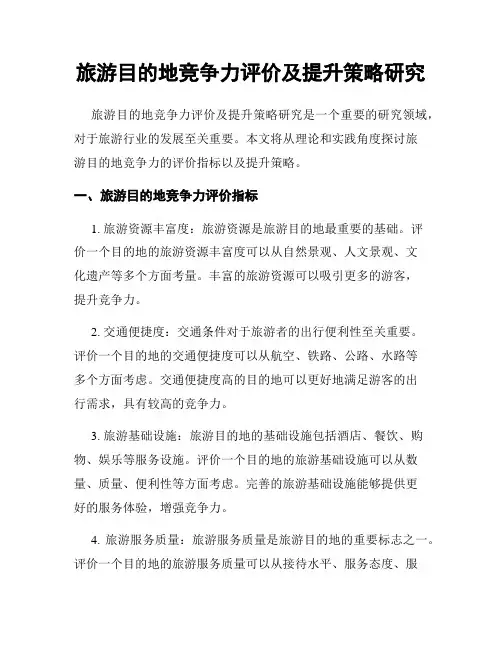 旅游目的地竞争力评价及提升策略研究

旅游目的地竞争力评价及提升策略研究是一个重要的研究领域，对于旅游行业的发展至关重要。本文将从理论和实践角度探讨旅游目的地竞争力的评价指标以及提升策略。

一、旅游目的地竞争力评价指标

1. 旅游资源丰富度：旅游资源是旅游目的地最重要的基础。评价一个目的地的旅游资源丰富度可以从自然景观、人文景观、文化遗产等多个方面考量。丰富的旅游资源可以吸引更多的游客，提升竞争力。

2. 交通便捷度：交通条件对于旅游者的出行便利性至关重要。评价一个目的地的交通便捷度可以从航空、铁路、公路、水路等多个方面考虑。交通便捷度高的目的地可以更好地满足游客的出行需求，具有较高的竞争力。

3. 旅游基础设施：旅游目的地的基础设施包括酒店、餐饮、购物、娱乐等服务设施。评价一个目的地的旅游基础设施可以从数量、质量、便利性等方面考虑。完善的旅游基础设施能够提供更好的服务体验，增强竞争力。

4. 旅游服务质量：旅游服务质量是旅游目的地的重要标志之一。评价一个目的地的旅游服务质量可以从接待水平、服务态度、服